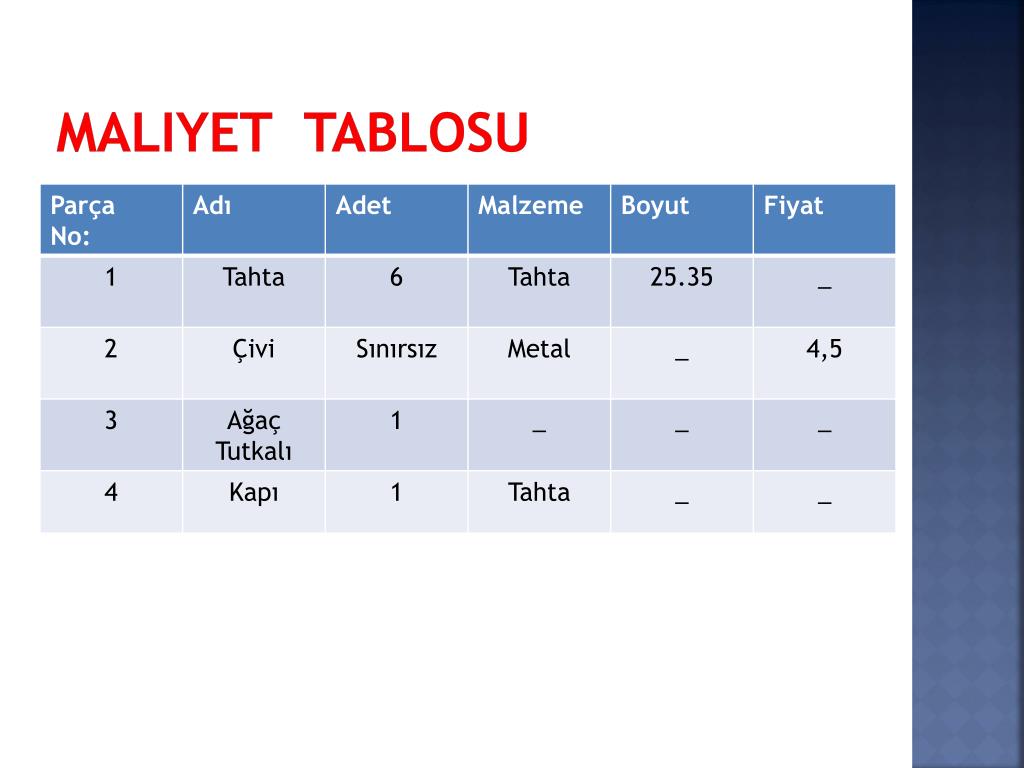 MALIYET TABLOSU

| Parça No: | Adı | Adet | Malzeme | Boyut | Fiyat |
|---|---|---|---|---|---|
| 1 | Tahta | 6 | Tahta | 25.35 | _ |
| 2 | Çivi | Sınırsız | Metal | _ | 4,5 |
| 3 | Ağaç Tutkalı | 1 | _ | _ | _ |
| 4 | Kapı | 1 | Tahta | _ | _ |